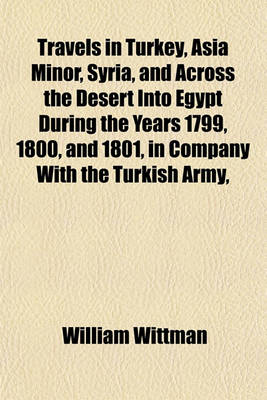 Travels in Turkey, Asia Minor, Syria, and Across the Desert Into Egypt During the Years 1799, 1800, and 1801, in Company With the Turkish Army,

William Wittman